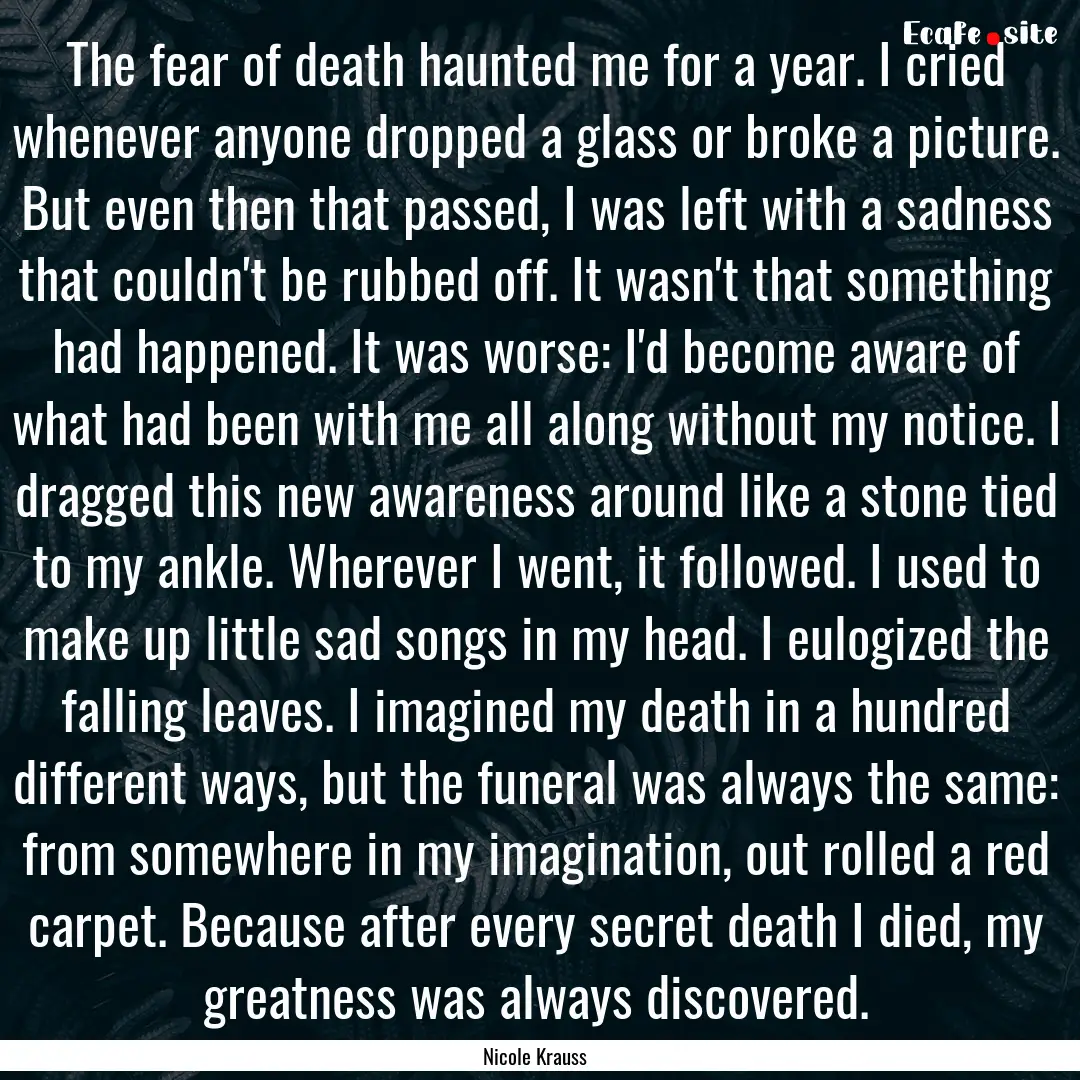 Ecafe.site

The fear of death haunted me for a year. I cried whenever anyone dropped a glass or broke a picture. But even then that passed, I was left with a sadness that couldn't be rubbed off. It wasn't that something had happened. It was worse: I'd become aware of what had been with me all along without my notice. I dragged this new awareness around like a stone tied to my ankle. Wherever I went, it followed. I used to make up little sad songs in my head. I eulogized the falling leaves. I imagined my death in a hundred different ways, but the funeral was always the same: from somewhere in my imagination, out rolled a red carpet. Because after every secret death I died, my greatness was always discovered.

Nicole Krauss